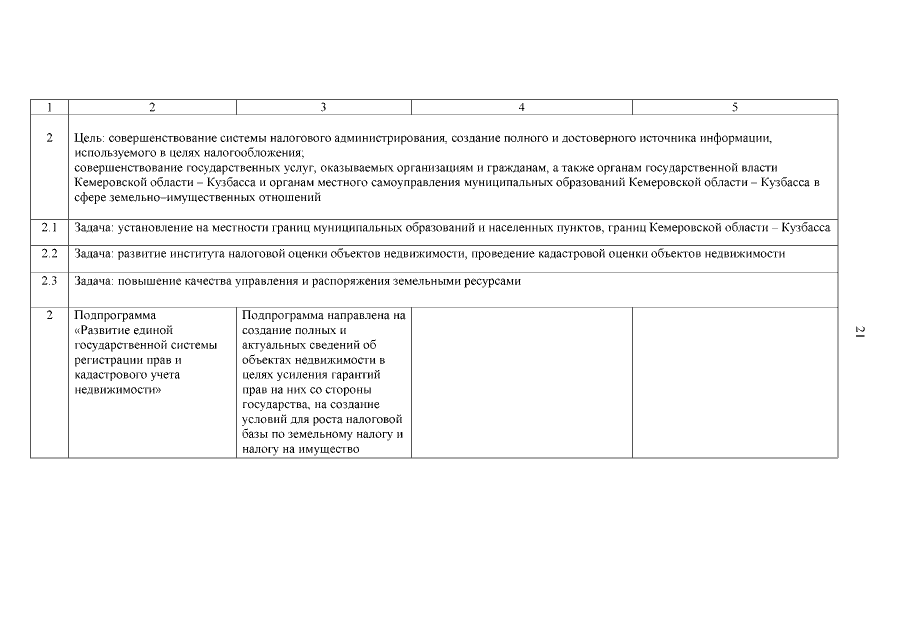 | 1 | 2 | 3 | 4 | 5 |
|---|---|---|---|---|
| 2 | Цель: совершенствование системы налогового администрирования, создание полного и достоверного источника информации, используемого в целях налогообложения; совершенствование государственных услуг, оказываемых организациям и гражданам, а также органам государственной власти Кемеровской области – Кузбасса и органам местного самоуправления муниципальных образований Кемеровской области – Кузбасса в сфере земельно–имущественных отношений | | | |
| 2.1 | Задача: установление на местности границ муниципальных образований и населенных пунктов, границ Кемеровской области – Кузбасса | | | |
| 2.2 | Задача: развитие института налоговой оценки объектов недвижимости, проведение кадастровой оценки объектов недвижимости | | | |
| 2.3 | Задача: повышение качества управления и распоряжения земельными ресурсами | | | |
| 2 | Подпрограмма «Развитие единой государственной системы регистрации прав и кадастрового учета недвижимости» | Подпрограмма направлена на создание полных и актуальных сведений об объектах недвижимости в целях усиления гарантий прав на них со стороны государства, на создание условий для роста налоговой базы по земельному налогу и налогу на имущество | | |

21